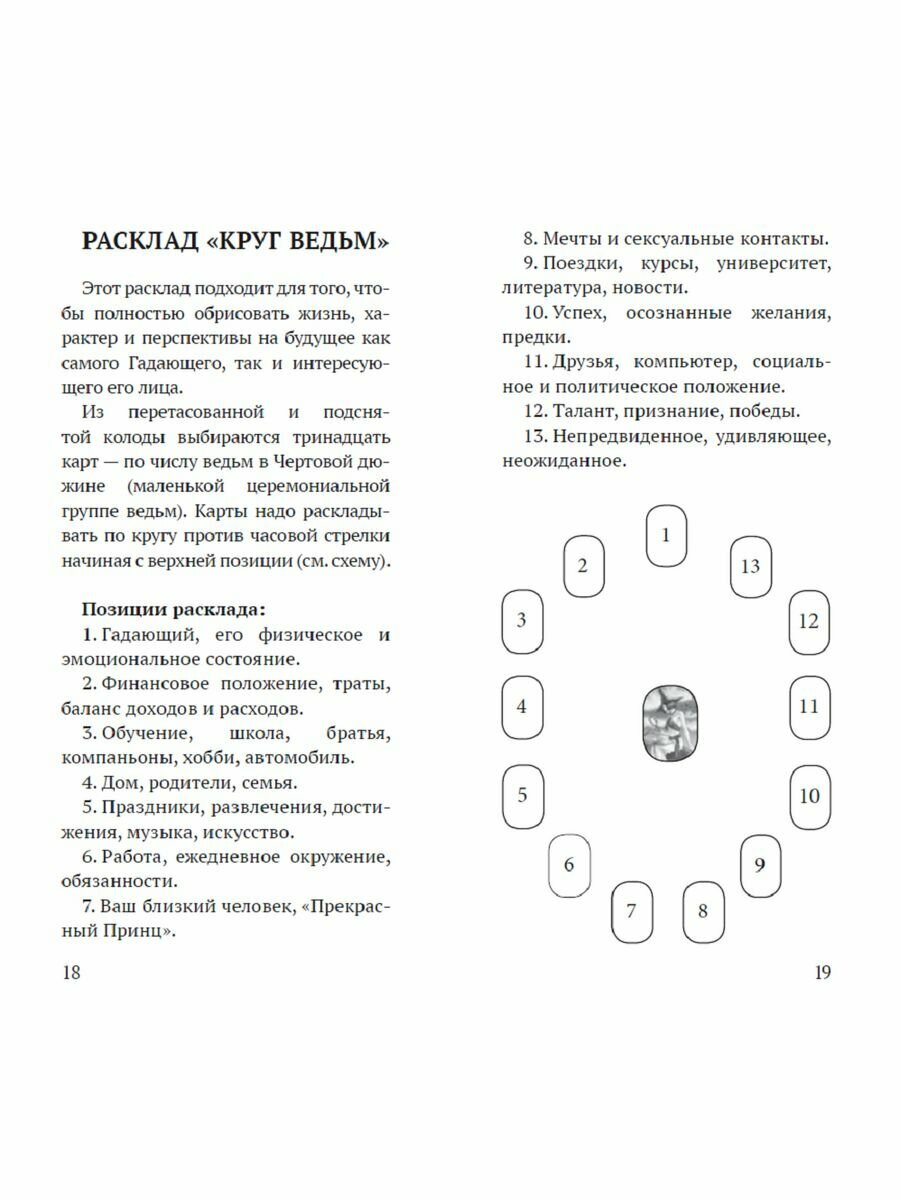 РАСКЛАД «КРУГ ВЕДЬМ»

Этот расклад подходит для того, чтобы полностью обрисовать жизнь, характер и перспективы на будущее как самого Гадающего, так и интересующего его лица.

Из перетасованной и подснятой колоды выбираются тринадцать карт — по числу ведьм в Чертовой дюжине (маленькой церемониальной группе ведьм). Карты надо раскладывать по кругу против часовой стрелки начиная с верхней позиции (см. схему).

Позиции расклада:

1. Гадающий, его физическое и эмоциональное состояние.

2. Финансовое положение, траты, баланс доходов и расходов.

3. Обучение, школа, братья, компаньоны, хобби, автомобиль.

4. Дом, родители, семья.

5. Праздники, развлечения, достижения, музыка, искусство.

6. Работа, ежедневное окружение, обязанности.

7. Ваш близкий человек, «Прекрасный Принц».

18

8. Мечты и сексуальные контакты.

9. Поездки, курсы, университет, литература, новости.

10. Успех, осознанные желания, предки.

11. Друзья, компьютер, социальное и политическое положение.

12. Талант, признание, победы.

13. Непредвиденное, удивляющее, неожиданное.

1

2

13

3

12

4

11

5

10

6

9

7

8

19